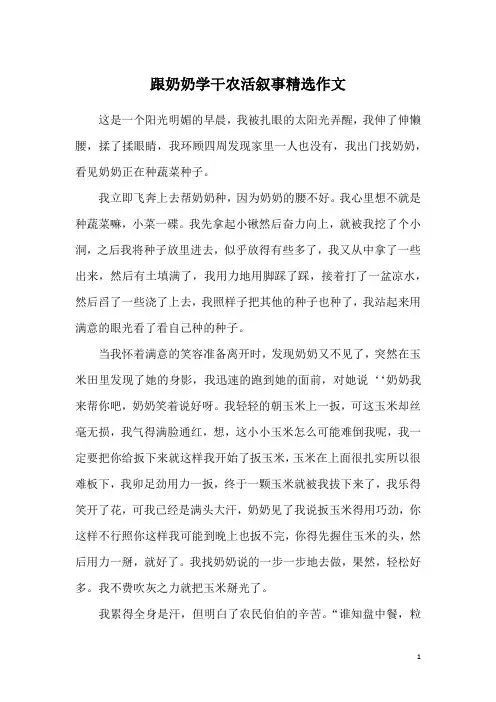 跟奶奶学干农活叙事精选作文

这是一个阳光明媚的早晨，我被扎眼的太阳光弄醒，我伸了伸懒腰，揉了揉眼睛，我环顾四周发现家里一人也没有，我出门找奶奶，看见奶奶正在种蔬菜种子。

我立即飞奔上去帮奶奶种，因为奶奶的腰不好。我心里想不就是种蔬菜嘛，小菜一碟。我先拿起小锹然后奋力向上，就被我挖了个小洞，之后我将种子放里进去，似乎放得有些多了，我又从中拿了一些出来，然后有土填满了，我用力地用脚踩了踩，接着打了一盆凉水，然后舀了一些浇了上去，我照样子把其他的种子也种了，我站起来用满意的眼光看了看自己种的种子。

当我怀着满意的笑容准备离开时，发现奶奶又不见了，突然在玉米田里发现了她的身影，我迅速的跑到她的面前，对她说‘‘奶奶我来帮你吧，奶奶笑着说好呀。我轻轻的朝玉米上一扳，可这玉米却丝毫无损，我气得满脸通红，想，这小小玉米怎么可能难倒我呢，我一定要把你给扳下来就这样我开始了扳玉米，玉米在上面很扎实所以很难板下，我卯足劲用力一扳，终于一颗玉米就被我拔下来了，我乐得笑开了花，可我已经是满头大汗，奶奶见了我说扳玉米得用巧劲，你这样不行照你这样我可能到晚上也扳不完，你得先握住玉米的头，然后用力一掰，就好了。我找奶奶说的一步一步地去做，果然，轻松好多。我不费吹灰之力就把玉米掰光了。

我累得全身是汗，但明白了农民伯伯的辛苦。“谁知盘中餐，粒

1